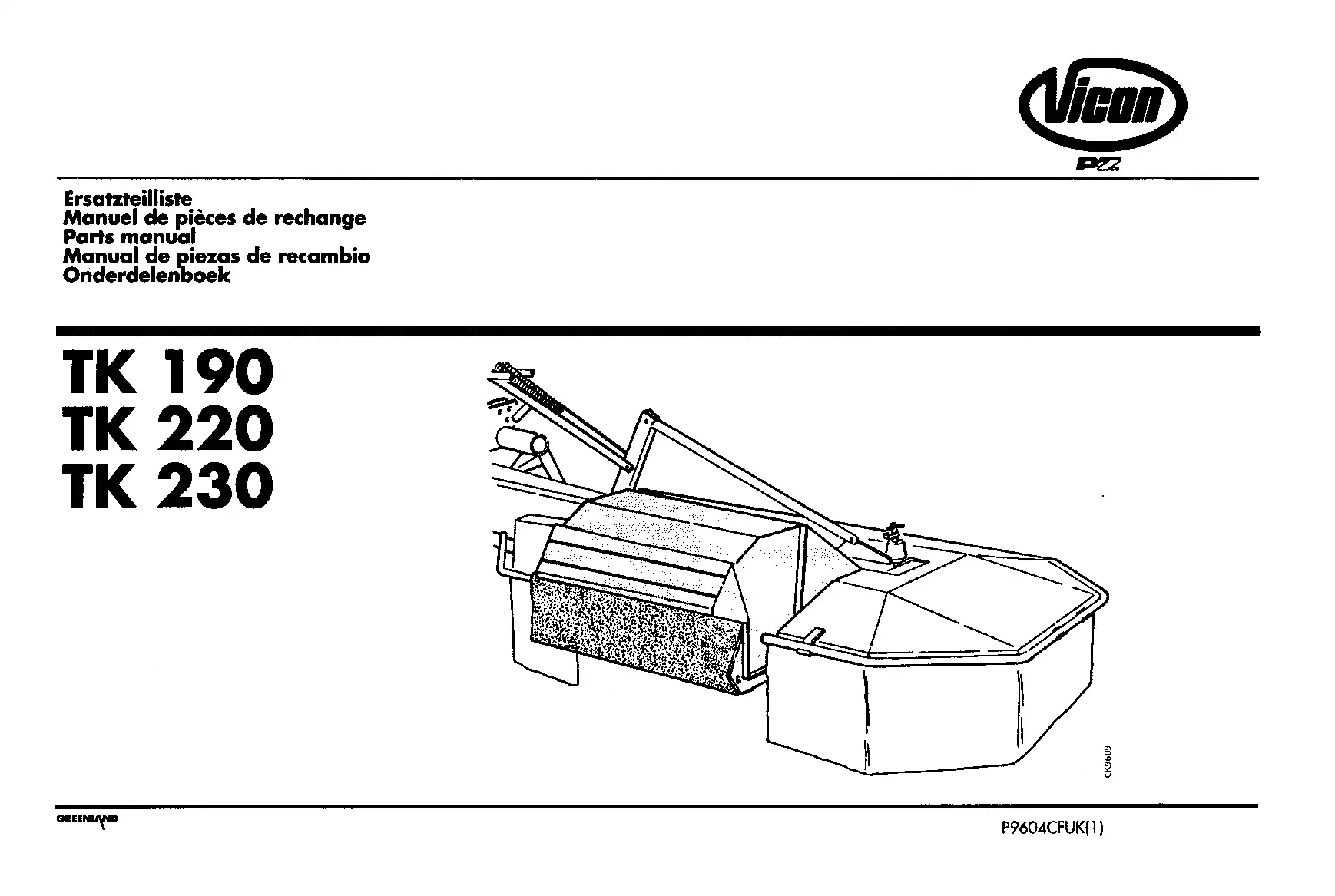 Vicon
PZ

Ersatzteilliste
Manuel de pièces de rechange
Parts manual
Manual de piezas de recambio
Onderdelenboek

TK 190
TK 220
TK 230

CK9609

GREENLAND

P9604CFUK(1)